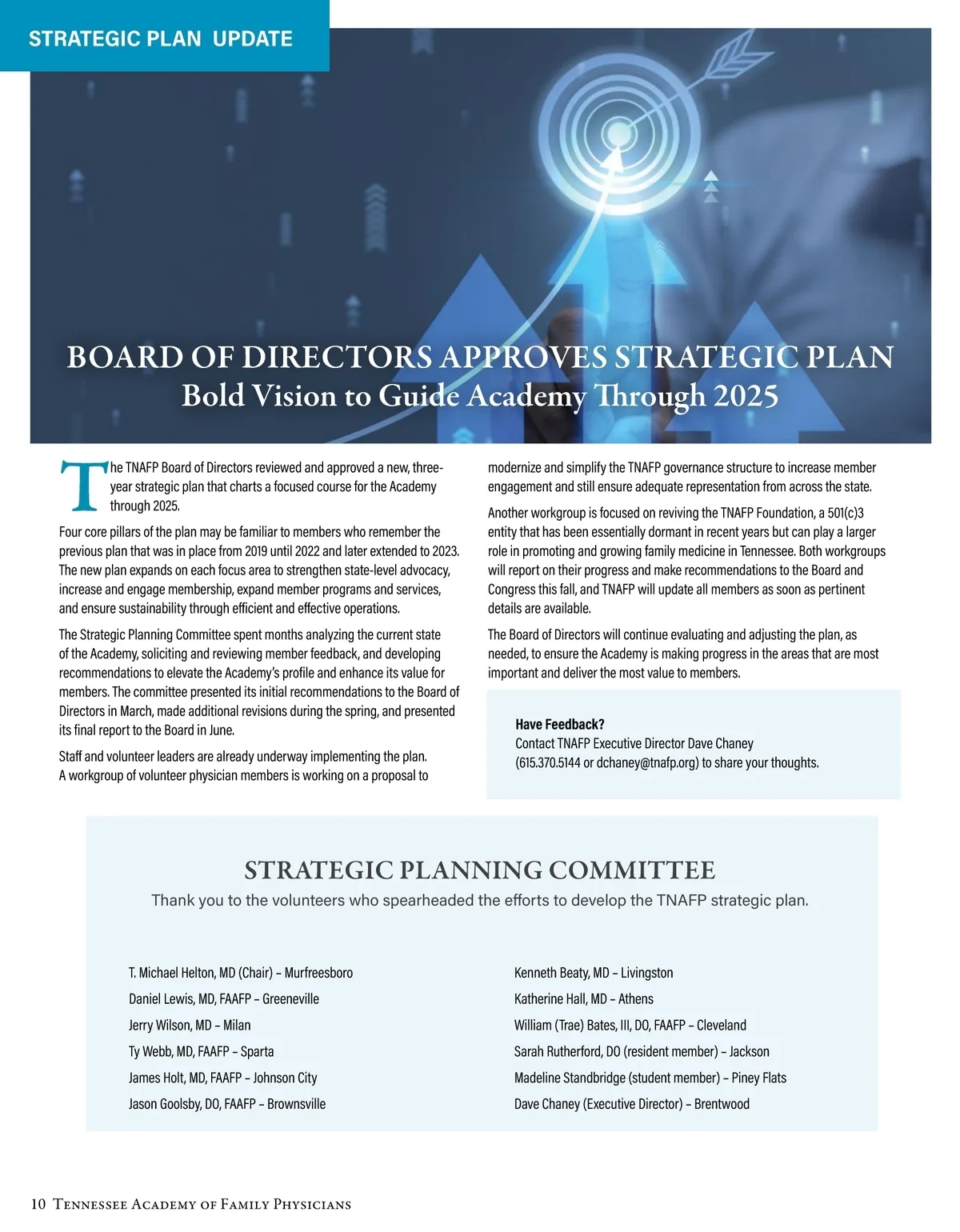 STRATEGIC PLAN UPDATE

BOARD OF DIRECTORS APPROVES STRATEGIC PLAN
Bold Vision to Guide Academy Through 2025

The TNAFP Board of Directors reviewed and approved a new, three-year strategic plan that charts a focused course for the Academy through 2025.

Four core pillars of the plan may be familiar to members who remember the previous plan that was in place from 2019 until 2022 and later extended to 2023. The new plan expands on each focus area to strengthen state-level advocacy, increase and engage membership, expand member programs and services, and ensure sustainability through efficient and effective operations.

The Strategic Planning Committee spent months analyzing the current state of the Academy, soliciting and reviewing member feedback, and developing recommendations to elevate the Academy's profile and enhance its value for members. The committee presented its initial recommendations to the Board of Directors in March, made additional revisions during the spring, and presented its final report to the Board in June.

Staff and volunteer leaders are already underway implementing the plan. A workgroup of volunteer physician members is working on a proposal to modernize and simplify the TNAFP governance structure to increase member engagement and still ensure adequate representation from across the state.

Another workgroup is focused on reviving the TNAFP Foundation, a 501(c)3 entity that has been essentially dormant in recent years but can play a larger role in promoting and growing family medicine in Tennessee. Both workgroups will report on their progress and make recommendations to the Board and Congress this fall, and TNAFP will update all members as soon as pertinent details are available.

The Board of Directors will continue evaluating and adjusting the plan, as needed, to ensure the Academy is making progress in the areas that are most important and deliver the most value to members.

Have Feedback?
Contact TNAFP Executive Director Dave Chaney (615.370.5144 or dchaney@tnafp.org) to share your thoughts.

STRATEGIC PLANNING COMMITTEE
Thank you to the volunteers who spearheaded the efforts to develop the TNAFP strategic plan.

T. Michael Helton, MD (Chair) – Murfreesboro
Daniel Lewis, MD, FAAFP – Greeneville
Jerry Wilson, MD – Milan
Ty Webb, MD, FAAFP – Sparta
James Holt, MD, FAAFP – Johnson City
Jason Goolsby, DO, FAAFP – Brownsville

Kenneth Beaty, MD – Livingston
Katherine Hall, MD – Athens
William (Trae) Bates, III, DO, FAAFP – Cleveland
Sarah Rutherford, DO (resident member) – Jackson
Madeline Standbridge (student member) – Piney Flats
Dave Chaney (Executive Director) – Brentwood

10 Tennessee Academy of Family Physicians